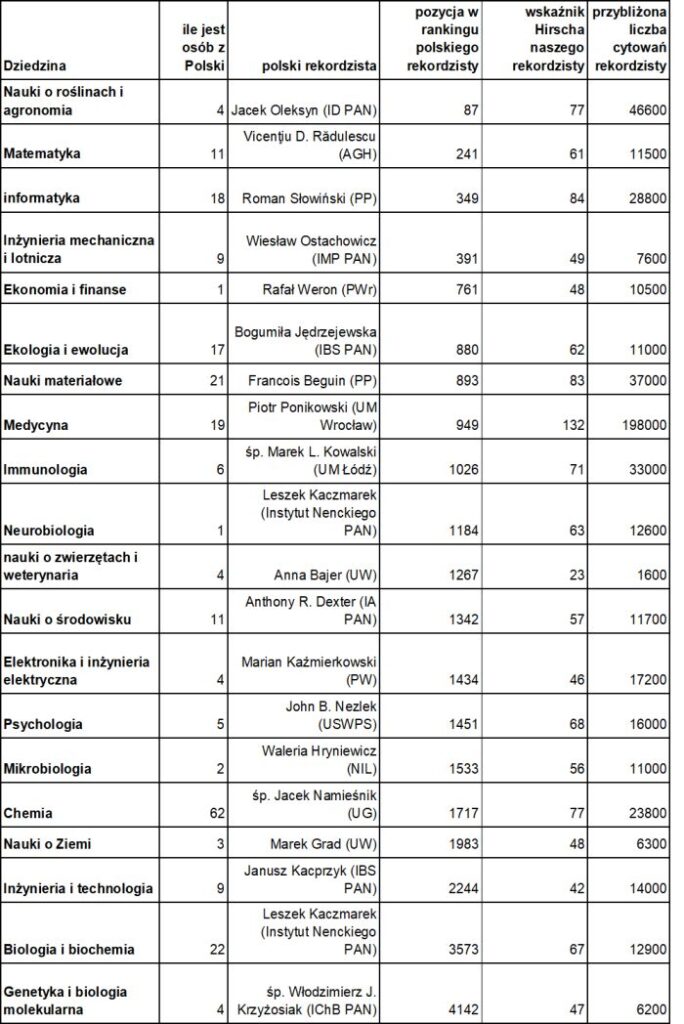 | Dziedzina | ile jest osób z Polski | polski rekordzista | pozycja w rankingu polskiego rekordzisty | wskaźnik Hirscha naszego rekordzisty | przybliżona liczba cytowań rekordzisty |
|---|---|---|---|---|---|
| Nauki o roślinach i agronomia | 4 | Jacek Oleksyn (ID PAN) | 87 | 77 | 46600 |
| Matematyka | 11 | Vicenţiu D. Rădulescu (AGH) | 241 | 61 | 11500 |
| informatyka | 18 | Roman Słowiński (PP) | 349 | 84 | 28800 |
| Inżynieria mechaniczna i lotnicza | 9 | Wiesław Ostachowicz (IMP PAN) | 391 | 49 | 7600 |
| Ekonomia i finanse | 1 | Rafał Weron (PWr) | 761 | 48 | 10500 |
| Ekologia i ewolucja | 17 | Bogumiła Jędrzejewska (IBS PAN) | 880 | 62 | 11000 |
| Nauki materiałowe | 21 | Francois Beguin (PP) | 893 | 83 | 37000 |
| Medycyna | 19 | Piotr Ponikowski (UM Wrocław) | 949 | 132 | 198000 |
| Immunologia | 6 | śp. Marek L. Kowalski (UM Łódź) | 1026 | 71 | 33000 |
| Neurobiologia | 1 | Leszek Kaczmarek (Instytut Nenckiego PAN) | 1184 | 63 | 12600 |
| nauki o zwierzętach i weterynaria | 4 | Anna Bajer (UW) | 1267 | 23 | 1600 |
| Nauki o środowisku | 11 | Anthony R. Dexter (IA PAN) | 1342 | 57 | 11700 |
| Elektronika i inżynieria elektryczna | 4 | Marian Kaźmierkowski (PW) | 1434 | 46 | 17200 |
| Psychologia | 5 | John B. Nezlek (USWPS) | 1451 | 68 | 16000 |
| Mikrobiologia | 2 | Waleria Hryniewicz (NIL) | 1533 | 56 | 11000 |
| Chemia | 62 | śp. Jacek Namieśnik (UG) | 1717 | 77 | 23800 |
| Nauki o Ziemi | 3 | Marek Grad (UW) | 1983 | 48 | 6300 |
| Inżynieria i technologia | 9 | Janusz Kacprzyk (IBS PAN) | 2244 | 42 | 14000 |
| Biologia i biochemia | 22 | Leszek Kaczmarek (Instytut Nenckiego PAN) | 3573 | 67 | 12900 |
| Genetyka i biologia molekularna | 4 | śp. Włodzimierz J. Krzyżosiak (IChB PAN) | 4142 | 47 | 6200 |